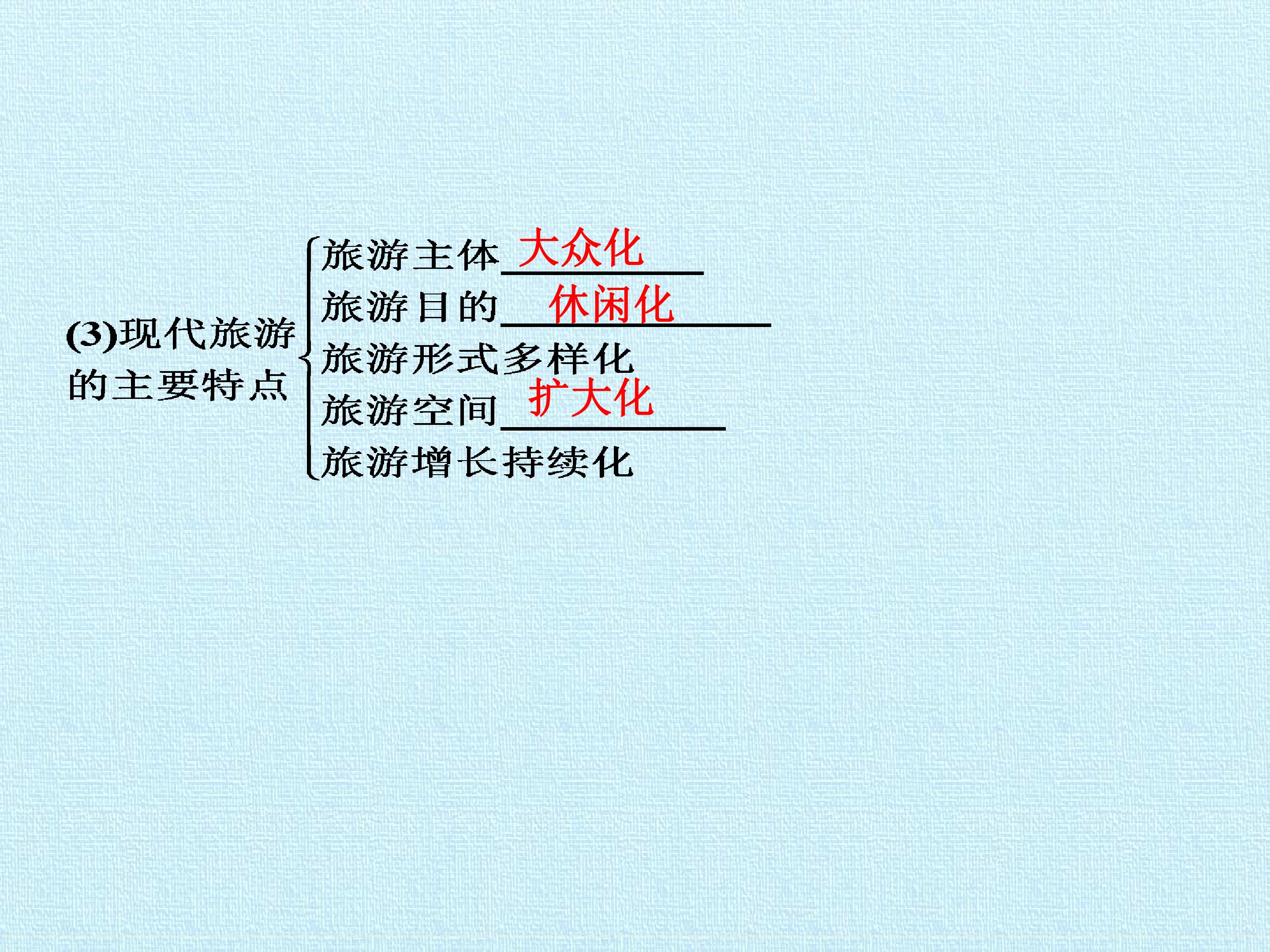 (3)现代旅游的主要特点

旅游主体大众化
旅游目的休闲化
旅游形式多样化
旅游空间扩大化
旅游增长持续化